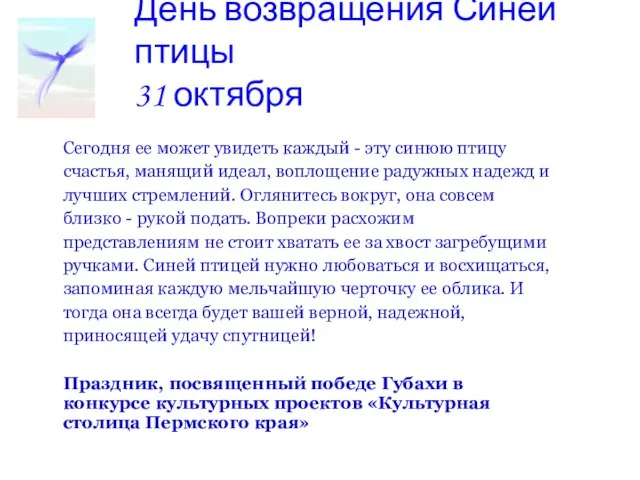 День возвращения Синей птицы
31 октября

Сегодня ее может увидеть каждый - эту синюю птицу счастья, манящий идеал, воплощение радужных надежд и лучших стремлений. Оглянитесь вокруг, она совсем близко - рукой подать. Вопреки расхожим представлениям не стоит хватать ее за хвост загребущими ручками. Синей птицей нужно любоваться и восхищаться, запоминая каждую мельчайшую черточку ее облика. И тогда она всегда будет вашей верной, надежной, приносящей удачу спутницей!

Праздник, посвященный победе Губахи в конкурсе культурных проектов «Культурная столица Пермского края»